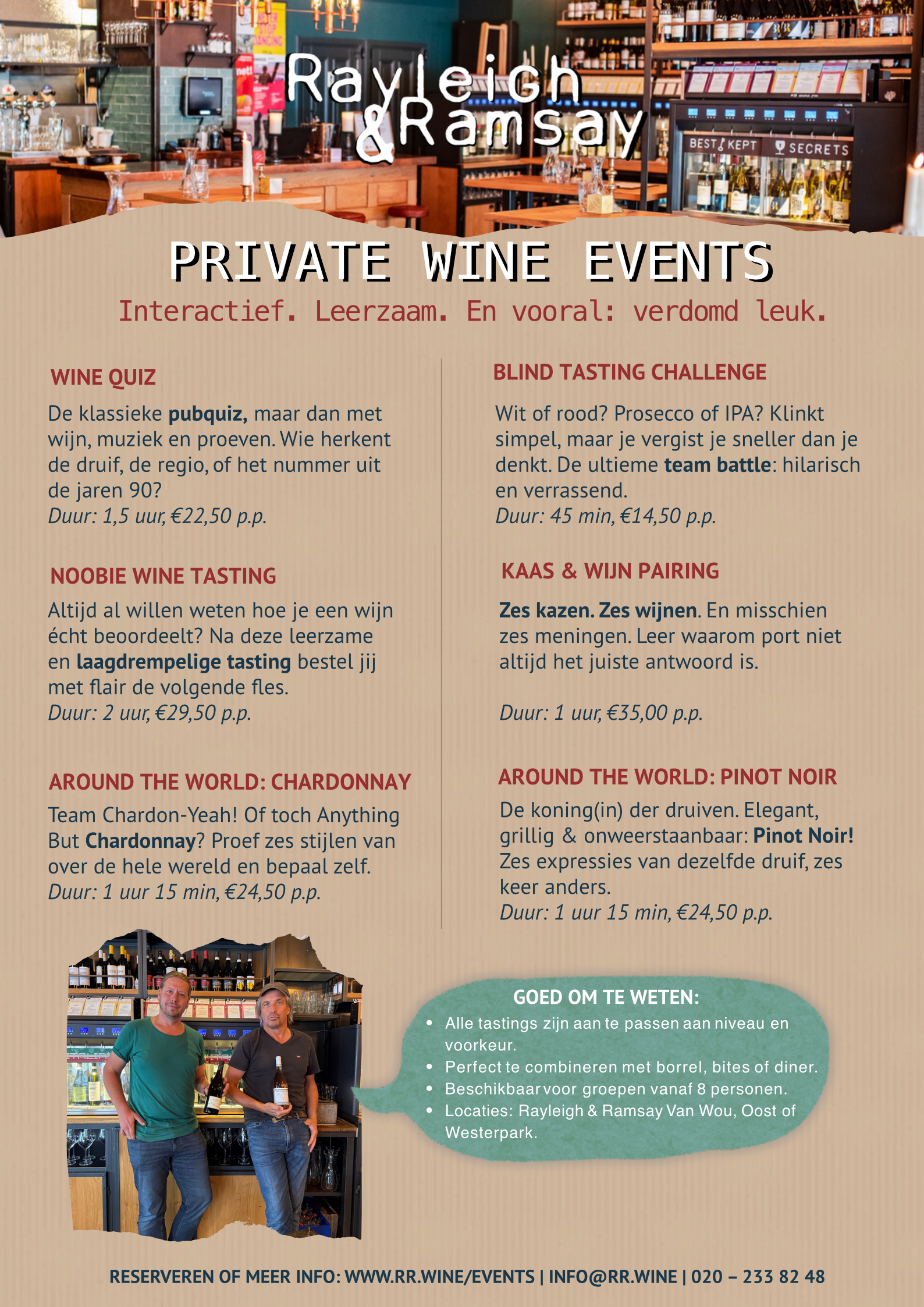 Rayleigh & Ramsay

BEST KEPT SECRETS

PRIVATE WINE EVENTS

Interactief. Leerzaam. En vooral: verdomd leuk.

WINE QUIZ

De klassieke pubquiz, maar dan met wijn, muziek en proeven. Wie herkent de druif, de regio, of het nummer uit de jaren 90?
Duur: 1,5 uur, €22,50 p.p.

NOOBIE WINE TASTING

Altijd al willen weten hoe je een wijn écht beoordeelt? Na deze leerzame en laagdrempelige tasting bestel jij met flair de volgende fles.
Duur: 2 uur, €29,50 p.p.

AROUND THE WORLD: CHARDONNAY

Team Chardon-Yeah! Of toch Anything But Chardonnay? Proef zes stijlen van over de hele wereld en bepaal zelf.
Duur: 1 uur 15 min, €24,50 p.p.

BLIND TASTING CHALLENGE

Wit of rood? Prosecco of IPA? Klinkt simpel, maar je vergist je sneller dan je denkt. De ultieme team battle: hilarisch en verrassend.
Duur: 45 min, €14,50 p.p.

KAAS & WIJN PAIRING

Zes kazen. Zes wijnen. En misschien zes meningen. Leer waarom port niet altijd het juiste antwoord is.

Duur: 1 uur, €35,00 p.p.

AROUND THE WORLD: PINOT NOIR

De koning(in) der druiven. Elegant, grillig & onweerstaanbaar: Pinot Noir! Zes expressies van dezelfde druif, zes keer anders.
Duur: 1 uur 15 min, €24,50 p.p.

GOED OM TE WETEN:
• Alle tastings zijn aan te passen aan niveau en voorkeur.
• Perfect te combineren met borrel, bites of diner.
• Beschikbaar voor groepen vanaf 8 personen.
• Locaties: Rayleigh & Ramsay Van Wou, Oost of Westerpark.

RESERVEREN OF MEER INFO: WWW.RR.WINE/EVENTS | INFO@RR.WINE | 020 – 233 82 48